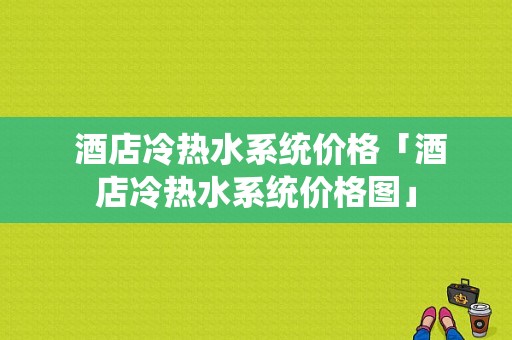 酒店冷热水系统价格「酒店冷热水系统价格图」